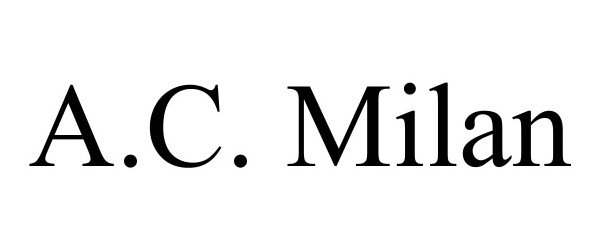 A.C. Milan